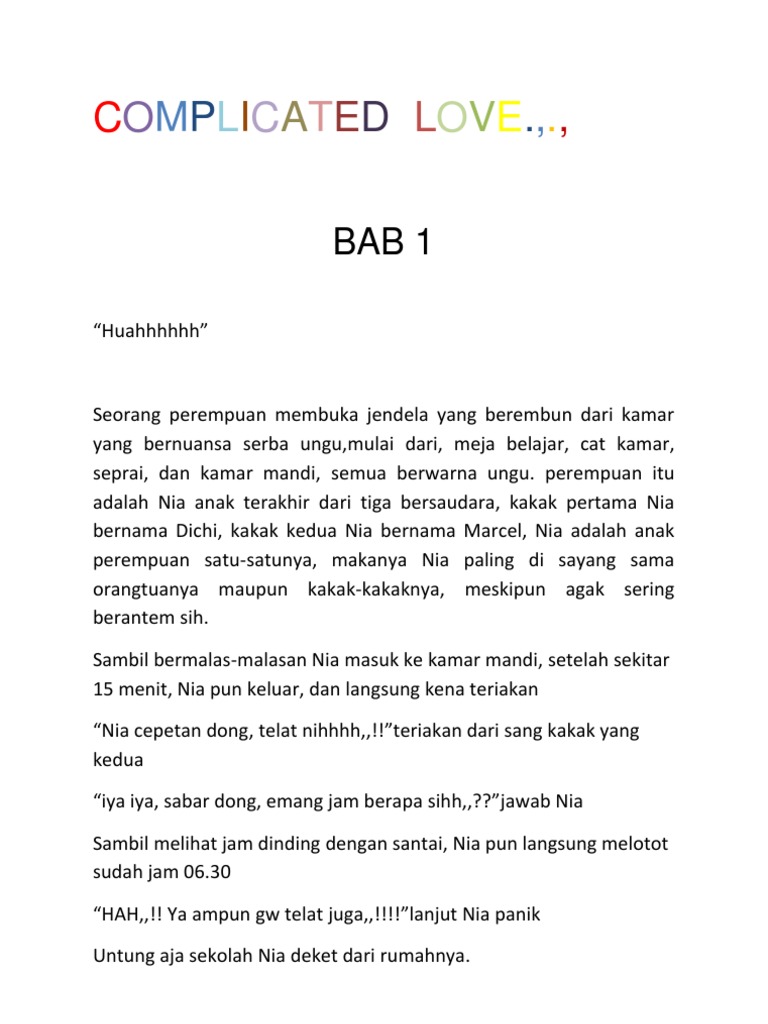 COMPLICATED LOVE.,.,

BAB 1

“Huahhhhhh”

Seorang perempuan membuka jendela yang berembun dari kamar yang bernuansa serba ungu,mulai dari, meja belajar, cat kamar, seprai, dan kamar mandi, semua berwarna ungu. perempuan itu adalah Nia anak terakhir dari tiga bersaudara, kakak pertama Nia bernama Dichi, kakak kedua Nia bernama Marcel, Nia adalah anak perempuan satu-satunya, makanya Nia paling di sayang sama orangtuanya maupun kakak-kakaknya, meskipun agak sering berantem sih.

Sambil bermalas-malasan Nia masuk ke kamar mandi, setelah sekitar 15 menit, Nia pun keluar, dan langsung kena teriakan

“Nia cepetan dong, telat nihhhh,,!!”teriakan dari sang kakak yang kedua

“iya iya, sabar dong, emang jam berapa sihh,,??”jawab Nia

Sambil melihat jam dinding dengan santai, Nia pun langsung melotot sudah jam 06.30

“HAH,,!! Ya ampun gw telat juga,,!!!!”lanjut Nia panik

Untung aja sekolah Nia deket dari rumahnya.